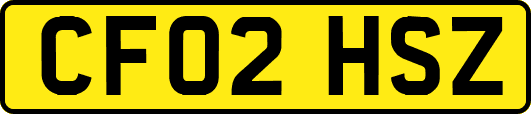 CF02 HSZ